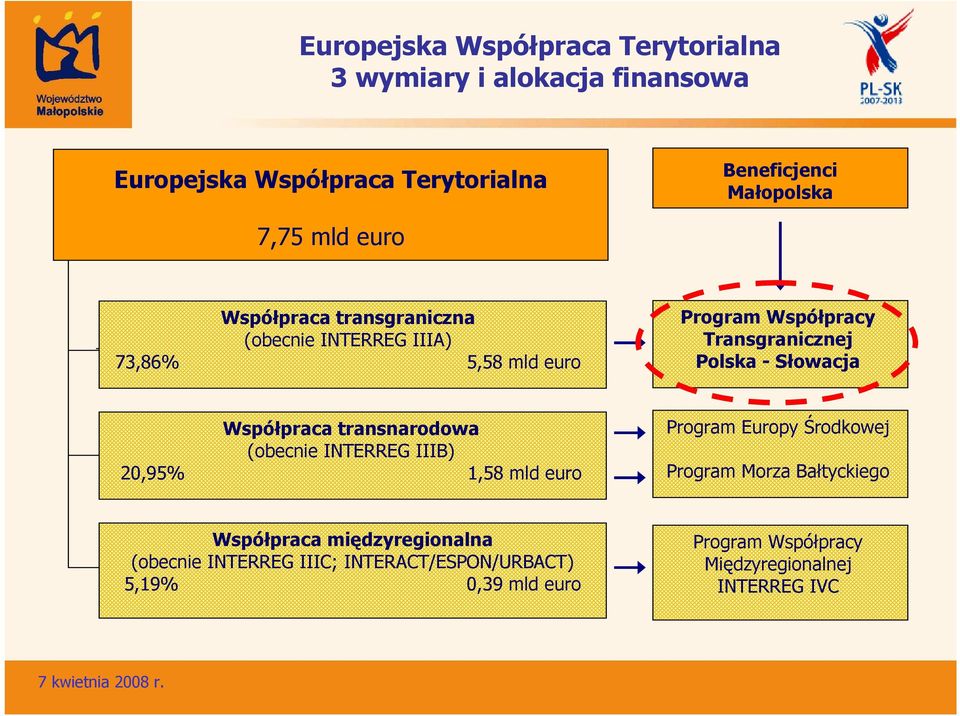 Województwo Małopolskie

Europejska Współpraca Terytorialna
3 wymiary i alokacja finansowa

PL-SK 2007-2013

Europejska Współpraca Terytorialna

7,75 mld euro

Beneficjenci Małopolska

Współpraca transgraniczna
(obecnie INTERREG IIIA)
73,86% 5,58 mld euro

Program Współpracy Transgranicznej Polska - Słowacja

Współpraca transnarodowa
(obecnie INTERREG IIIB)
20,95% 1,58 mld euro

Program Europy Środkowej

Program Morza Bałtyckiego

Współpraca międzyregionalna
(obecnie INTERREG IIIC; INTERACT/ESPON/URBACT)
5,19% 0,39 mld euro

Program Współpracy Międzyregionalnej INTERREG IVC

7 kwietnia 2008 r.